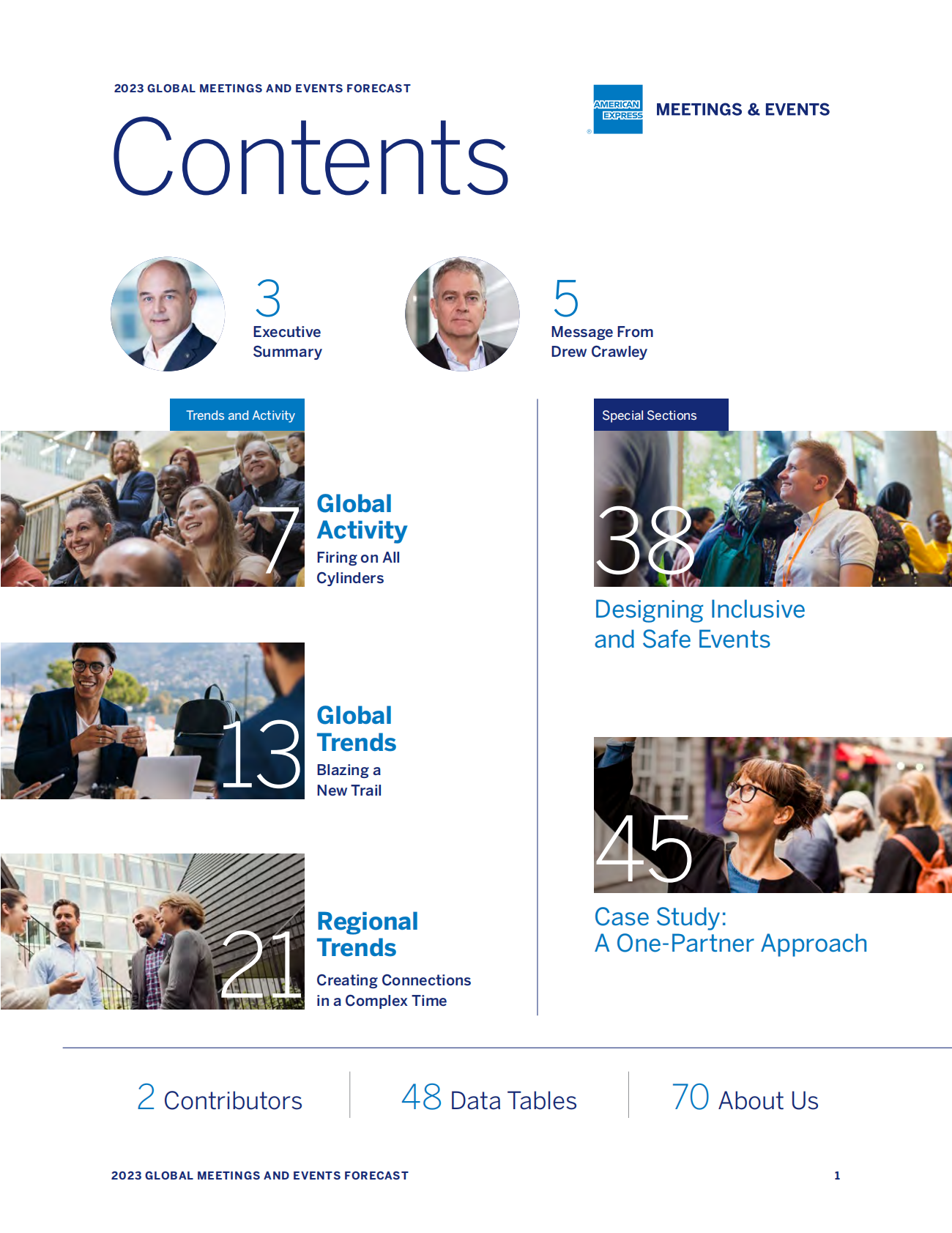 2023 GLOBAL MEETINGS AND EVENTS FORECAST

Contents

AMERICAN EXPRESS

MEETINGS & EVENTS

3
Executive
Summary

5
Message From
Drew Crawley

Trends and Activity

7

Global
Activity

Firing on All
Cylinders

13

Global
Trends

Blazing a
New Trail

21

Regional
Trends

Creating Connections
in a Complex Time

Special Sections

38

Designing Inclusive
and Safe Events

45

Case Study:
A One-Partner Approach

2 Contributors

48 Data Tables

70 About Us

2023 GLOBAL MEETINGS AND EVENTS FORECAST

1